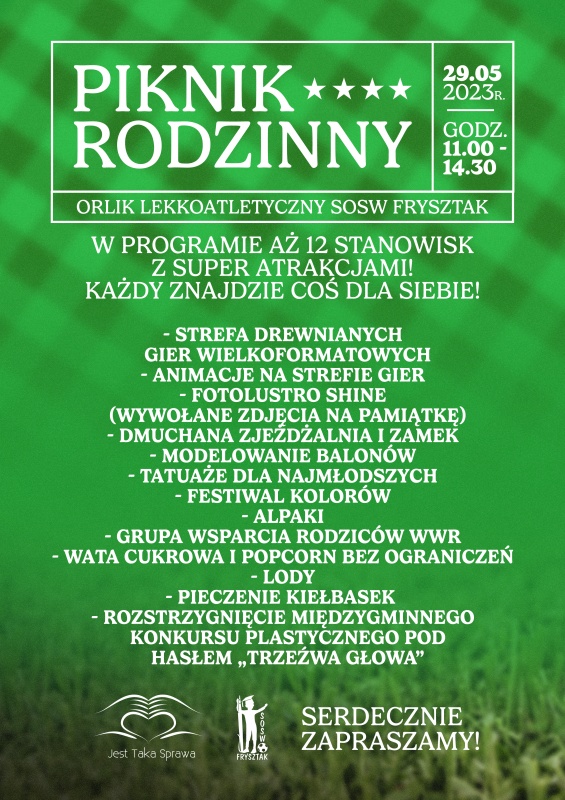 PIKNIK ★★★★ RODZINNY

29.05 2023R.

GODZ. 11.00 - 14.30

ORLIK LEKKOATLETYCZNY SOSW FRYSZTAK

W PROGRAMIE AŻ 12 STANOWISK Z SUPER ATRAKCJAMI! KAŻDY ZNAJDZIE COŚ DLA SIEBIE!

- STREFA DREWNIANYCH GIER WIELKOFORMATOWYCH
- ANIMACJE NA STREFIE GIER
- FOTOLUSTRO SHINE (WYWOŁANE ZDJĘCIA NA PAMIĄTKĘ)
- DMUCHANA ZJEŻDŻALNIA I ZAMEK
- MODELOWANIE BALONÓW
- TATUAŻE DLA NAJMŁODSZYCH
- FESTIWAL KOLORÓW
- ALPAKI
- GRUPA WSPARCIA RODZICÓW WWR
- WATA CUKROWA I POPCORN BEZ OGRANICZEŃ
- LODY
- PIECZENIE KIEŁBASEK
- ROZSTRZYGNIĘCIE MIĘDZYGMINNEGO KONKURSU PLASTYCZNEGO POD HASŁEM „TRZEŹWA GŁOWA"

Jest Taka Sprawa

SOSW FRYSZTAK

SERDECZNIE ZAPRASZAMY!